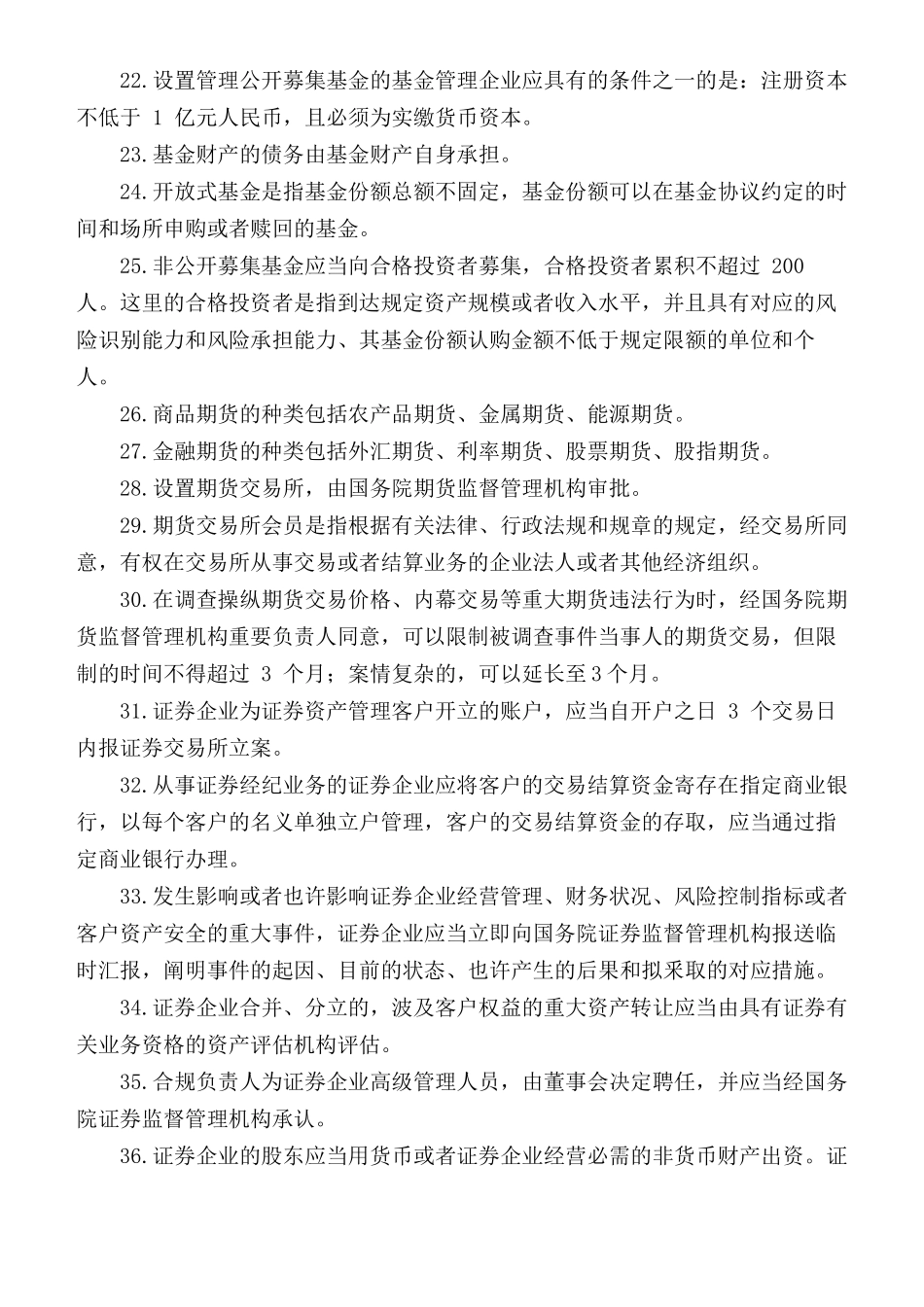 22.设置管理公开募集基金的基金管理企业应具有的条件之一的是：注册资本不低于 1 亿元人民币，且必须为实缴货币资本。

23.基金财产的债务由基金财产自身承担。

24.开放式基金是指基金份额总额不固定，基金份额可以在基金协议约定的时间和场所申购或者赎回的基金。

25.非公开募集基金应当向合格投资者募集，合格投资者累积不超过 200 人。这里的合格投资者是指到达规定资产规模或者收入水平，并且具有对应的风险识别能力和风险承担能力、其基金份额认购金额不低于规定限额的单位和个人。

26.商品期货的种类包括农产品期货、金属期货、能源期货。

27.金融期货的种类包括外汇期货、利率期货、股票期货、股指期货。

28.设置期货交易所，由国务院期货监督管理机构审批。

29.期货交易所会员是指根据有关法律、行政法规和规章的规定，经交易所同意，有权在交易所从事交易或者结算业务的企业法人或者其他经济组织。

30.在调查操纵期货交易价格、内幕交易等重大期货违法行为时，经国务院期货监督管理机构重要负责人同意，可以限制被调查事件当事人的期货交易，但限制的时间不得超过 3 个月；案情复杂的，可以延长至3个月。

31.证券企业为证券资产管理客户开立的账户，应当自开户之日 3 个交易日内报证券交易所立案。

32.从事证券经纪业务的证券企业应将客户的交易结算资金寄存在指定商业银行，以每个客户的名义单独立户管理，客户的交易结算资金的存取，应当通过指定商业银行办理。

33.发生影响或者也许影响证券企业经营管理、财务状况、风险控制指标或者客户资产安全的重大事件，证券企业应当立即向国务院证券监督管理机构报送临时汇报，阐明事件的起因、目前的状态、也许产生的后果和拟采取的对应措施。

34.证券企业合并、分立的，波及客户权益的重大资产转让应当由具有证券有关业务资格的资产评估机构评估。

35.合规负责人为证券企业高级管理人员，由董事会决定聘任，并应当经国务院证券监督管理机构承认。

36.证券企业的股东应当用货币或者证券企业经营必需的非货币财产出资。证